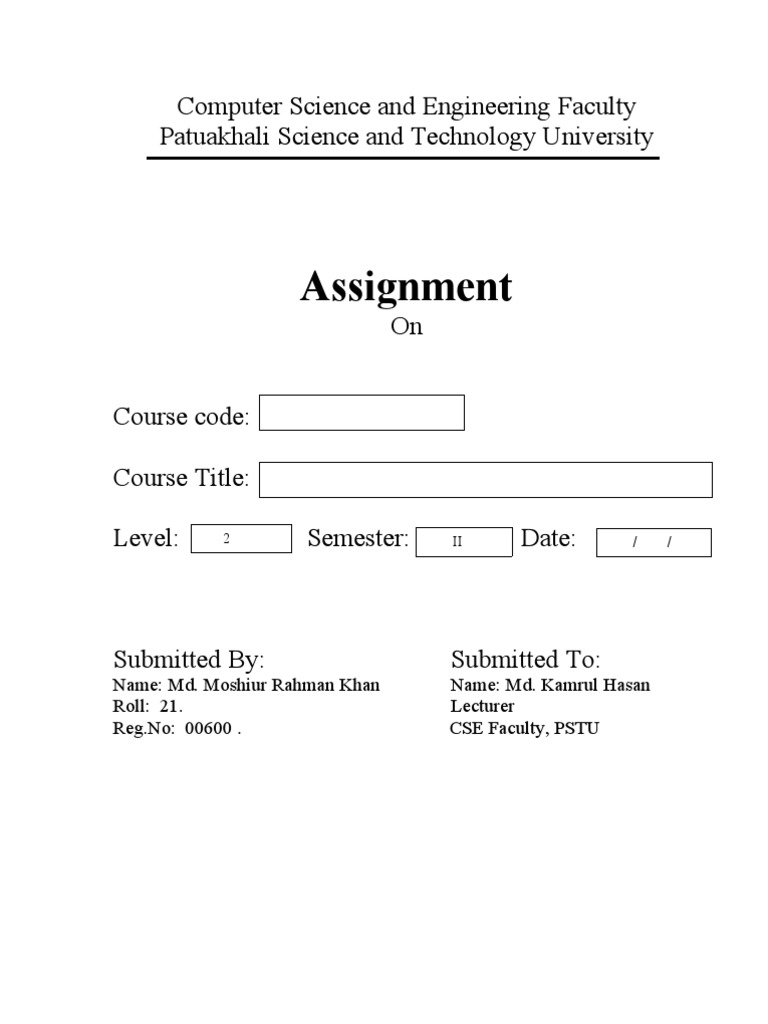 Computer Science and Engineering Faculty
Patuakhali Science and Technology University

Assignment
On

Course code:

Course Title:

Level: 2 Semester: II Date: / /

Submitted By:
Name: Md. Moshiur Rahman Khan
Roll: 21.
Reg.No: 00600 .

Submitted To:
Name: Md. Kamrul Hasan
Lecturer
CSE Faculty, PSTU